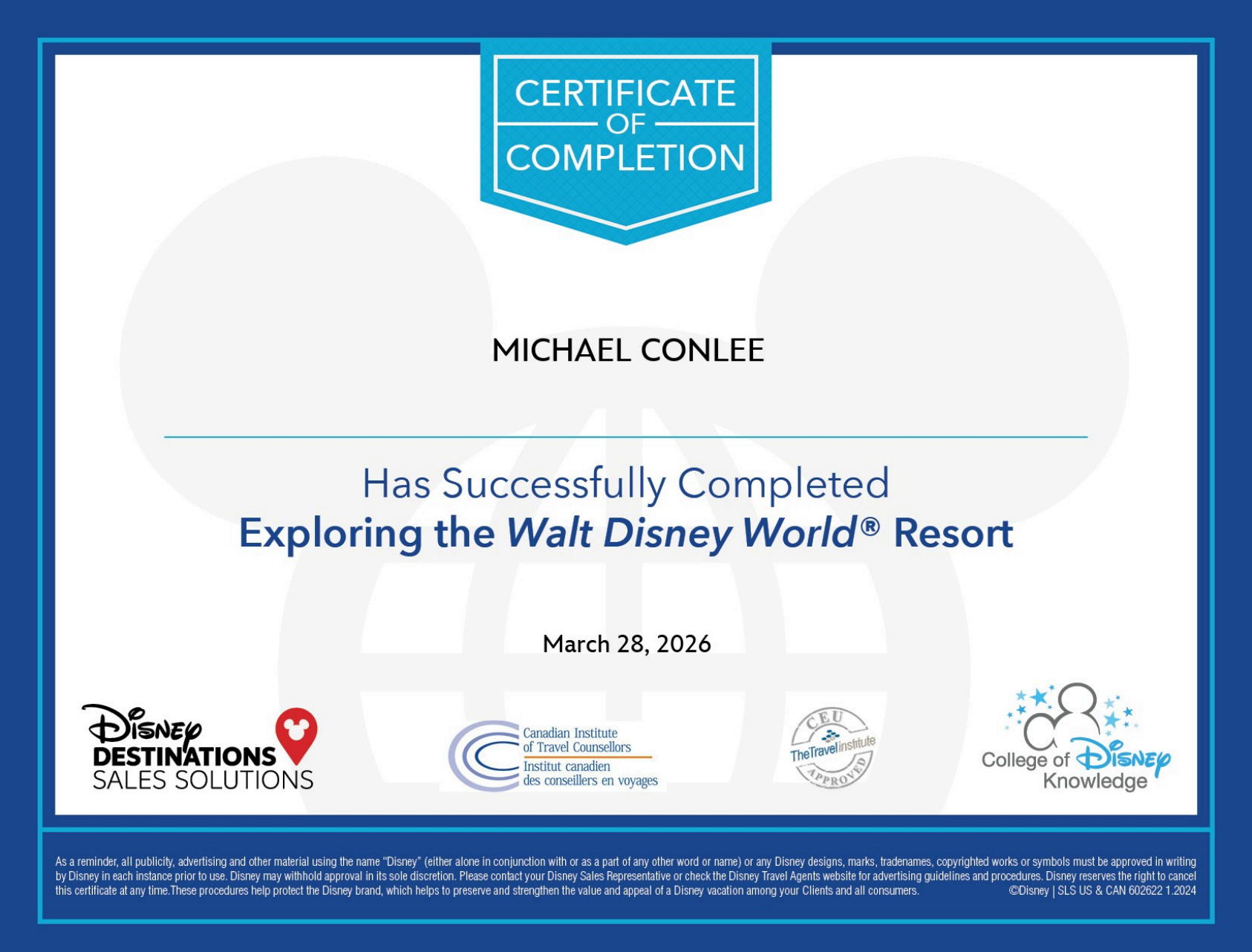 CERTIFICATE
OF
COMPLETION

MICHAEL CONLEE

Has Successfully Completed
Exploring the Walt Disney World® Resort

March 28, 2026

Disney
DESTINATIONS
SALES SOLUTIONS

Canadian Institute
of Travel Counsellors
Institut canadien
des conseillers en voyages

CEU
TheTravelinstitute
APPROVED

College of Disney
Knowledge

As a reminder, all publicity, advertising and other material using the name "Disney" (either alone in conjunction with or as a part of any other word or name) or any Disney designs, marks, tradenames, copyrighted works or symbols must be approved in writing by Disney in each instance prior to use. Disney may withhold approval in its sole discretion. Please contact your Disney Sales Representative or check the Disney Travel Agents website for advertising guidelines and procedures. Disney reserves the right to cancel this certificate at any time.These procedures help protect the Disney brand, which helps to preserve and strengthen the value and appeal of a Disney vacation among your Clients and all consumers. ©Disney | SLS US & CAN 602622 1.2024